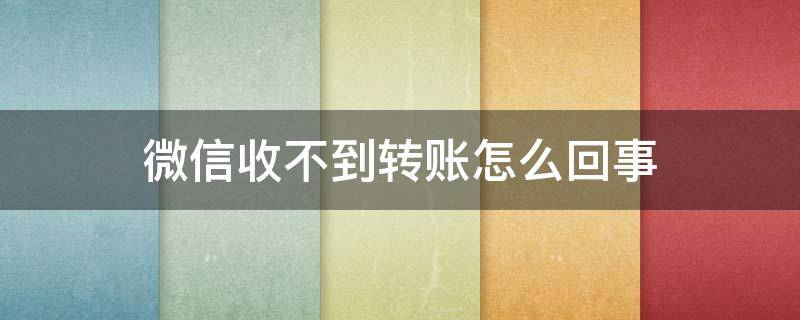 微信收不到转账怎么回事